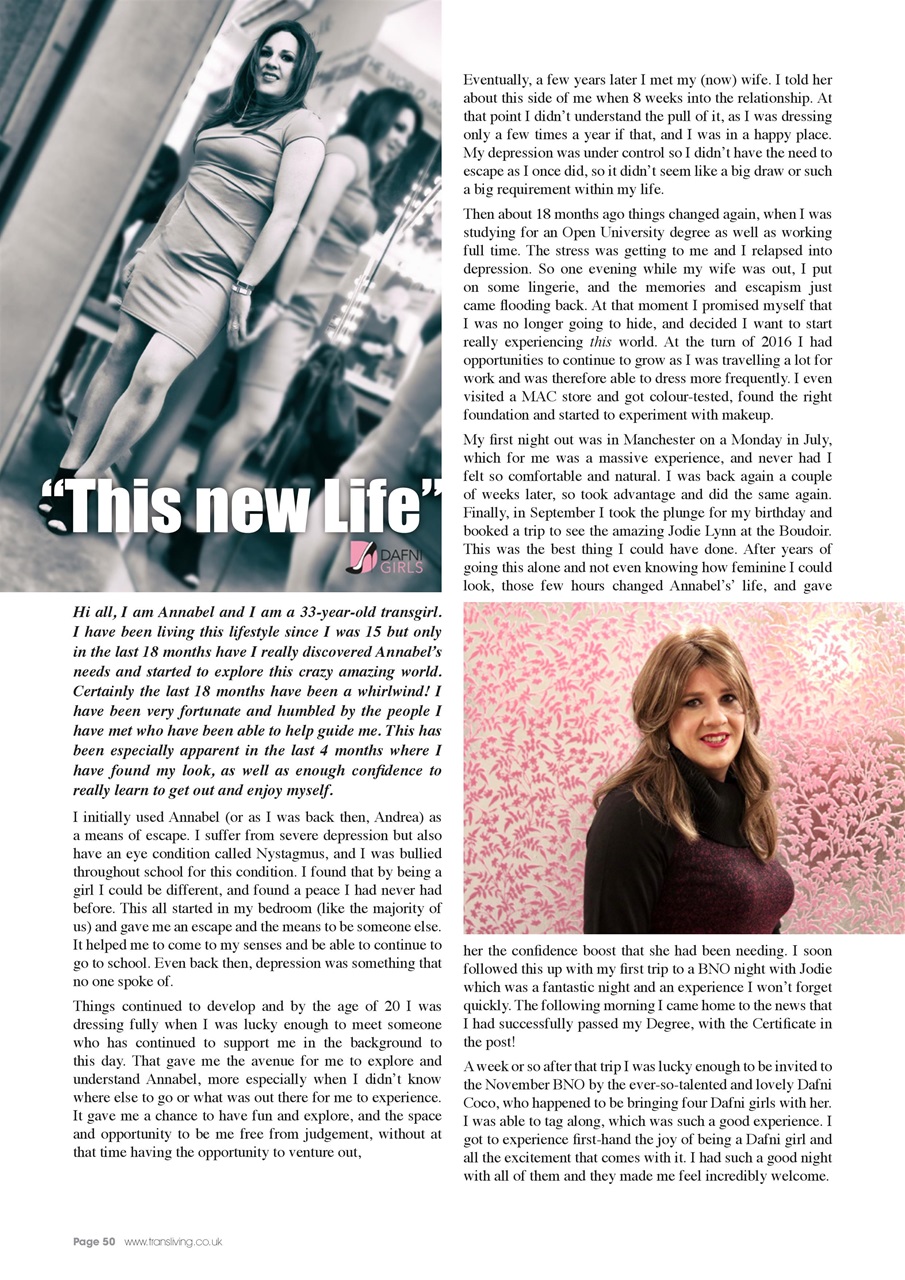 "This new Life"

DAFNI GIRLS

Hi all, I am Annabel and I am a 33-year-old transgirl. I have been living this lifestyle since I was 15 but only in the last 18 months have I really discovered Annabel's needs and started to explore this crazy amazing world. Certainly the last 18 months have been a whirlwind! I have been very fortunate and humbled by the people I have met who have been able to help guide me. This has been especially apparent in the last 4 months where I have found my look, as well as enough confidence to really learn to get out and enjoy myself.

I initially used Annabel (or as I was back then, Andrea) as a means of escape. I suffer from severe depression but also have an eye condition called Nystagmus, and I was bullied throughout school for this condition. I found that by being a girl I could be different, and found a peace I had never had before. This all started in my bedroom (like the majority of us) and gave me an escape and the means to be someone else. It helped me to come to my senses and be able to continue to go to school. Even back then, depression was something that no one spoke of.

Things continued to develop and by the age of 20 I was dressing fully when I was lucky enough to meet someone who has continued to support me in the background to this day. That gave me the avenue for me to explore and understand Annabel, more especially when I didn't know where else to go or what was out there for me to experience. It gave me a chance to have fun and explore, and the space and opportunity to be me free from judgement, without at that time having the opportunity to venture out,

Eventually, a few years later I met my (now) wife. I told her about this side of me when 8 weeks into the relationship. At that point I didn't understand the pull of it, as I was dressing only a few times a year if that, and I was in a happy place. My depression was under control so I didn't have the need to escape as I once did, so it didn't seem like a big draw or such a big requirement within my life.

Then about 18 months ago things changed again, when I was studying for an Open University degree as well as working full time. The stress was getting to me and I relapsed into depression. So one evening while my wife was out, I put on some lingerie, and the memories and escapism just came flooding back. At that moment I promised myself that I was no longer going to hide, and decided I want to start really experiencing this world. At the turn of 2016 I had opportunities to continue to grow as I was travelling a lot for work and was therefore able to dress more frequently. I even visited a MAC store and got colour-tested, found the right foundation and started to experiment with makeup.

My first night out was in Manchester on a Monday in July, which for me was a massive experience, and never had I felt so comfortable and natural. I was back again a couple of weeks later, so took advantage and did the same again. Finally, in September I took the plunge for my birthday and booked a trip to see the amazing Jodie Lynn at the Boudoir. This was the best thing I could have done. After years of going this alone and not even knowing how feminine I could look, those few hours changed Annabel's' life, and gave her the confidence boost that she had been needing. I soon followed this up with my first trip to a BNO night with Jodie which was a fantastic night and an experience I won't forget quickly. The following morning I came home to the news that I had successfully passed my Degree, with the Certificate in the post!

A week or so after that trip I was lucky enough to be invited to the November BNO by the ever-so-talented and lovely Dafni Coco, who happened to be bringing four Dafni girls with her. I was able to tag along, which was such a good experience. I got to experience first-hand the joy of being a Dafni girl and all the excitement that comes with it. I had such a good night with all of them and they made me feel incredibly welcome.

Page 50 www.transliving.co.uk